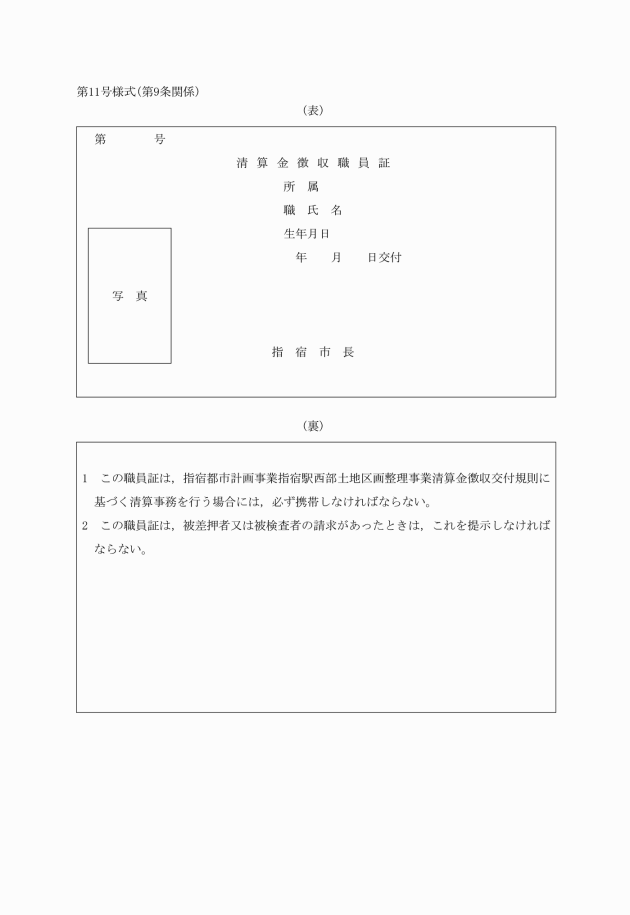 第11号様式(第9条関係)

(表)

第　　　号

清 算 金 徴 収 職 員 証

所　属

職 氏 名

生年月日

年　　月　　日交付

写　真

指　宿　市　長

(裏)

1　この職員証は，指宿都市計画事業指宿駅西部土地区画整理事業清算金徴収交付規則に基づく清算事務を行う場合には，必ず携帯しなければならない。

2　この職員証は，被差押者又は被検査者の請求があったときは，これを提示しなければならない。